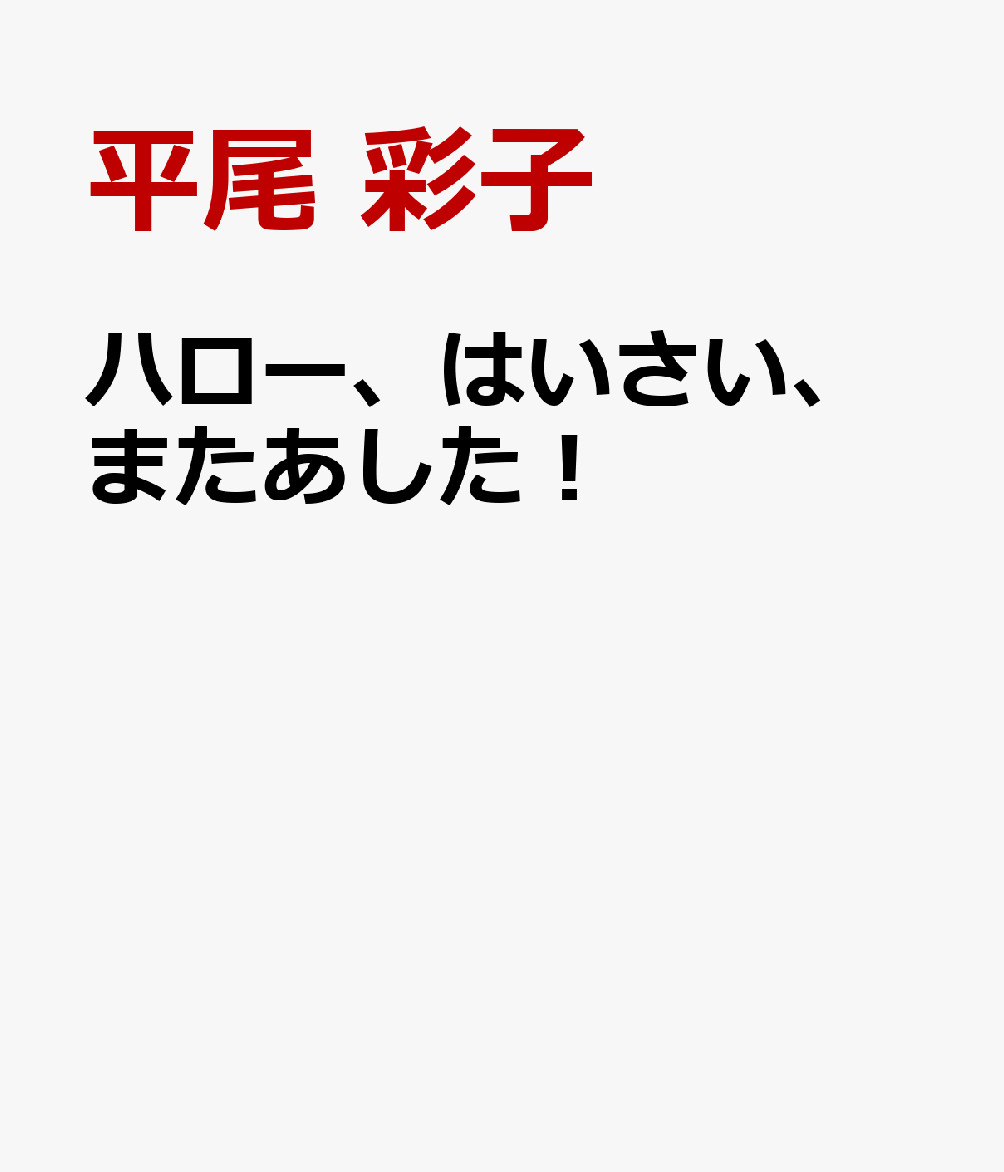 平尾 彩子

ハロー、はいさい、またあした！